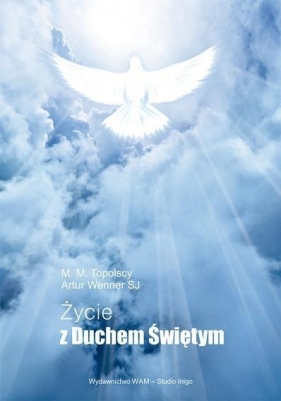 M. M. Topolscy
Artur Wenner SJ

Życie
z Duchem Świętym

Wydawnictwo WAM – Studio Inigo